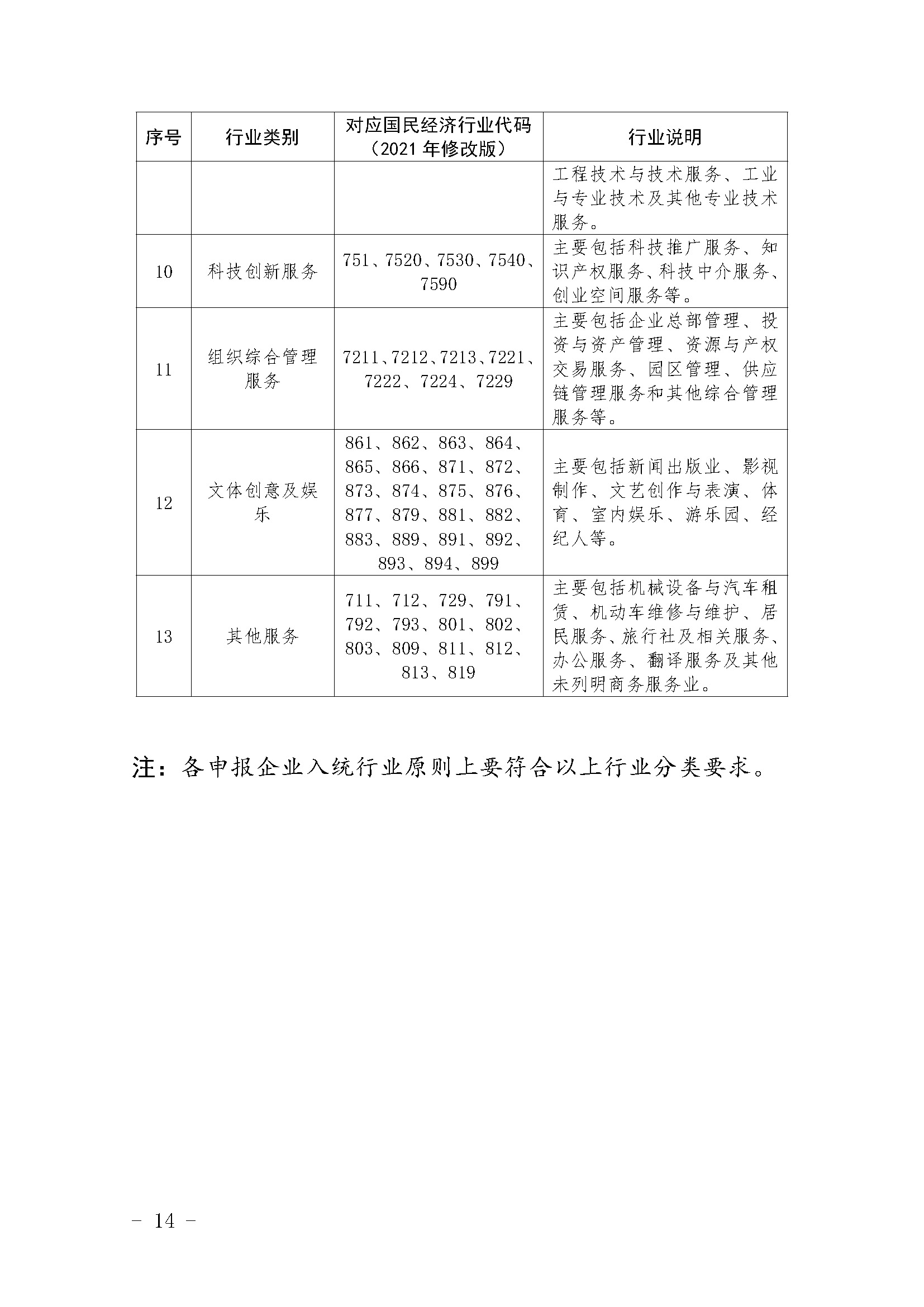 | 序号 | 行业类别 | 对应国民经济行业代码（2021 年修改版） | 行业说明 |
|---|---|---|---|
| | | | 工程技术与技术服务、工业与专业技术及其他专业技术服务。 |
| 10 | 科技创新服务 | 751、7520、7530、7540、7590 | 主要包括科技推广服务、知识产权服务、科技中介服务、创业空间服务等。 |
| 11 | 组织综合管理服务 | 7211、7212、7213、7221、7222、7224、7229 | 主要包括企业总部管理、投资与资产管理、资源与产权交易服务、园区管理、供应链管理服务和其他综合管理服务等。 |
| 12 | 文体创意及娱乐 | 861、862、863、864、865、866、871、872、873、874、875、876、877、879、881、882、883、889、891、892、893、894、899 | 主要包括新闻出版业、影视制作、文艺创作与表演、体育、室内娱乐、游乐园、经纪人等。 |
| 13 | 其他服务 | 711、712、729、791、792、793、801、802、803、809、811、812、813、819 | 主要包括机械设备与汽车租赁、机动车维修与维护、居民服务、旅行社及相关服务、办公服务、翻译服务及其他未列明商务服务业。 |

注：各申报企业入统行业原则上要符合以上行业分类要求。

- 14 -